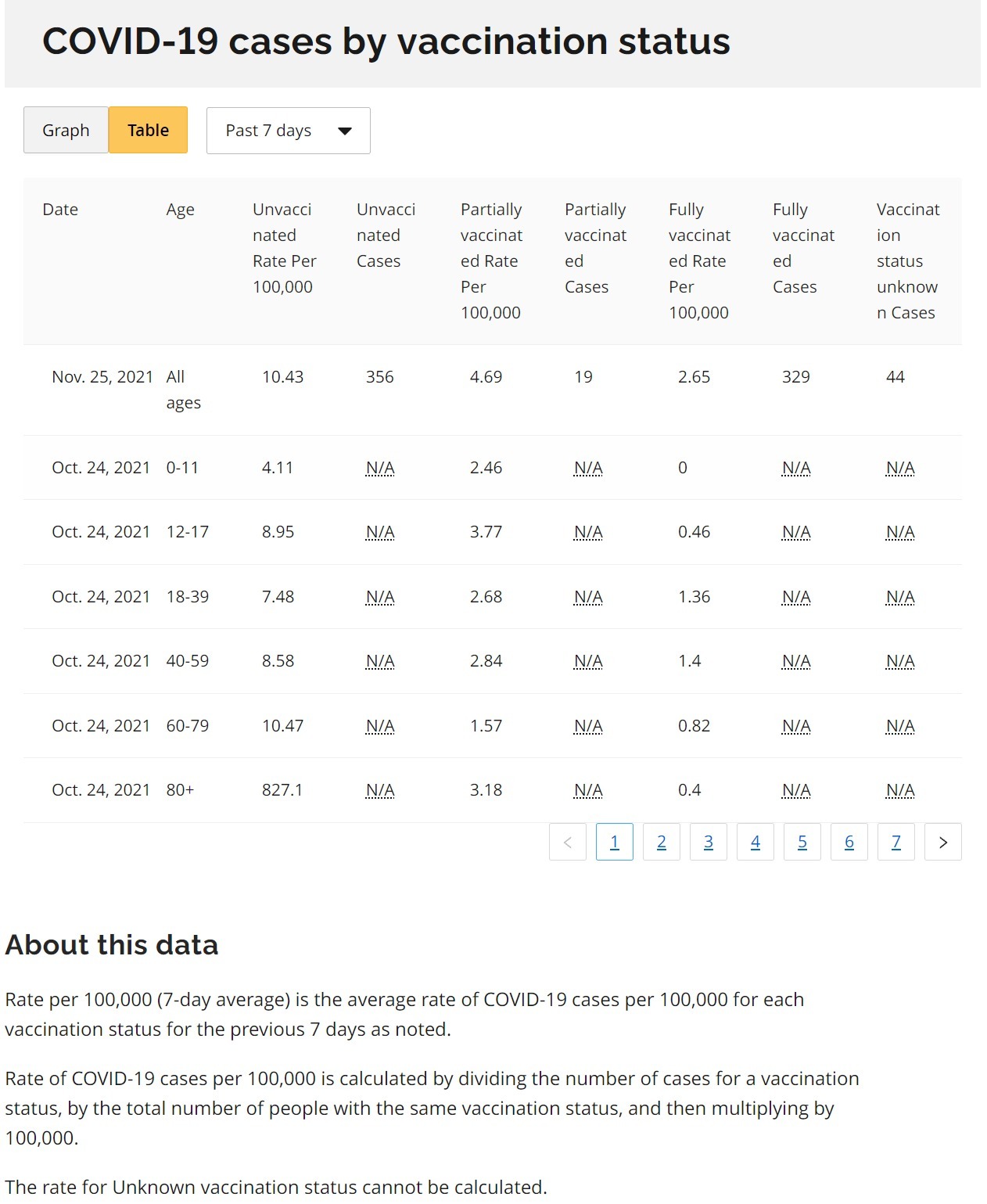 COVID-19 cases by vaccination status

Graph Table Past 7 days

| Date | Age | Unvaccinated Rate Per 100,000 | Unvaccinated Cases | Partially vaccinated Rate Per 100,000 | Partially vaccinated Cases | Fully vaccinated Rate Per 100,000 | Fully vaccinated Cases | Vaccination status unknown Cases |
|---|---|---|---|---|---|---|---|---|
| Nov. 25, 2021 | All ages | 10.43 | 356 | 4.69 | 19 | 2.65 | 329 | 44 |
| Oct. 24, 2021 | 0-11 | 4.11 | N/A | 2.46 | N/A | 0 | N/A | N/A |
| Oct. 24, 2021 | 12-17 | 8.95 | N/A | 3.77 | N/A | 0.46 | N/A | N/A |
| Oct. 24, 2021 | 18-39 | 7.48 | N/A | 2.68 | N/A | 1.36 | N/A | N/A |
| Oct. 24, 2021 | 40-59 | 8.58 | N/A | 2.84 | N/A | 1.4 | N/A | N/A |
| Oct. 24, 2021 | 60-79 | 10.47 | N/A | 1.57 | N/A | 0.82 | N/A | N/A |
| Oct. 24, 2021 | 80+ | 827.1 | N/A | 3.18 | N/A | 0.4 | N/A | N/A |

< 1 2 3 4 5 6 7 >

About this data

Rate per 100,000 (7-day average) is the average rate of COVID-19 cases per 100,000 for each vaccination status for the previous 7 days as noted.

Rate of COVID-19 cases per 100,000 is calculated by dividing the number of cases for a vaccination status, by the total number of people with the same vaccination status, and then multiplying by 100,000.

The rate for Unknown vaccination status cannot be calculated.